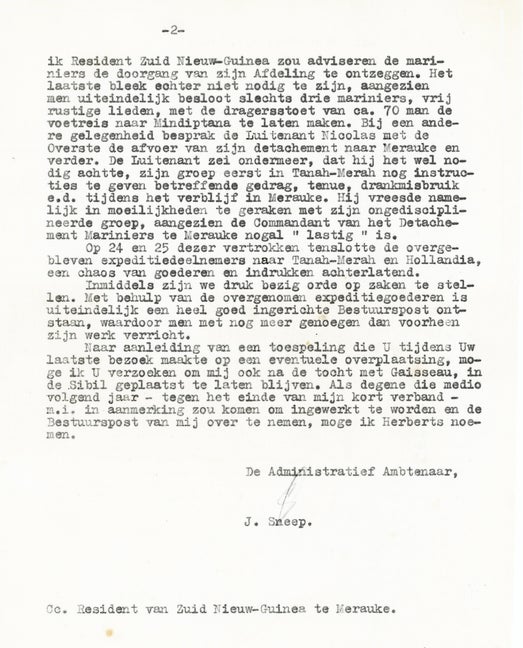 -2-

ik Resident Zuid Nieuw-Guinea zou adviseren de mariniers de doorgang van zijn Afdeling te ontzeggen. Het laatste bleek echter niet nodig te zijn, aangezien men uiteindelijk besloot slechts drie mariniers, vrij rustige lieden, met de dragersstoet van ca. 70 man de voetreis naar Mindiptana te laten maken. Bij een andere gelegenheid besprak de Luitenant Nicolas met de Overste de afvoer van zijn detachement naar Merauke en verder. De Luitenant zei ondermeer, dat hij het wel nodig achtte, zijn groep eerst in Tanah-Merah nog instructies te geven betreffende gedrag, tenue, drankmisbruik e.d. tijdens het verblijf in Merauke. Hij vreesde namelijk in moeilijkheden te geraken met zijn ongedisciplineerde groep, aangezien de Commandant van het Detachement Mariniers te Merauke nogal " lastig " is.
Op 24 en 25 dezer vertrokken tenslotte de overgebleven expeditiedeelnemers naar Tanah-Merah en Hollandia, een chaos van goederen en indrukken achterlatend.
Inmiddels zijn we druk bezig orde op zaken te stellen. Met behulp van de overgenomen expeditiegoederen is uiteindelijk een heel goed ingerichte Bestuurspost ontstaan, waardoor men met nog meer genoegen dan voorheen zijn werk verricht.
Naar aanleiding van een toespeling die U tijdens Uw laatste bezoek maakte op een eventuele overplaatsing, moge ik U verzoeken om mij ook na de tocht met Gaisseau, in de Sibil geplaatst te laten blijven. Als degene die medio volgend jaar - tegen het einde van mijn kort verband - m.i. in aanmerking zou komen om ingewerkt te worden en de Bestuurspost van mij over te nemen, moge ik Herberts noemen.

De Administratief Ambtenaar,

J. Sneep.

Cc. Resident van Zuid Nieuw-Guinea te Merauke.